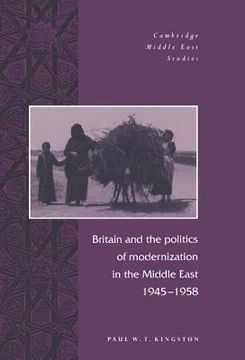 Cambridge
Middle East
Studies

Britain and the politics of modernization in the Middle East 1945–1958

PAUL W. T. KINGSTON